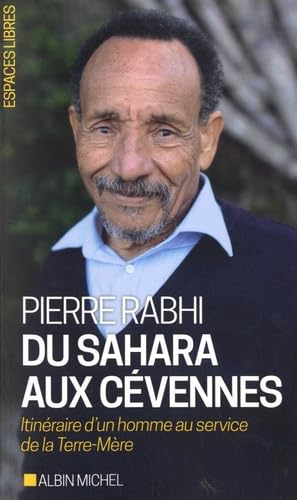 ESPACES LIBRES

PIERRE RABHI
DU SAHARA AUX CÉVENNES
Itinéraire d'un homme au service de la Terre-Mère

ALBIN MICHEL